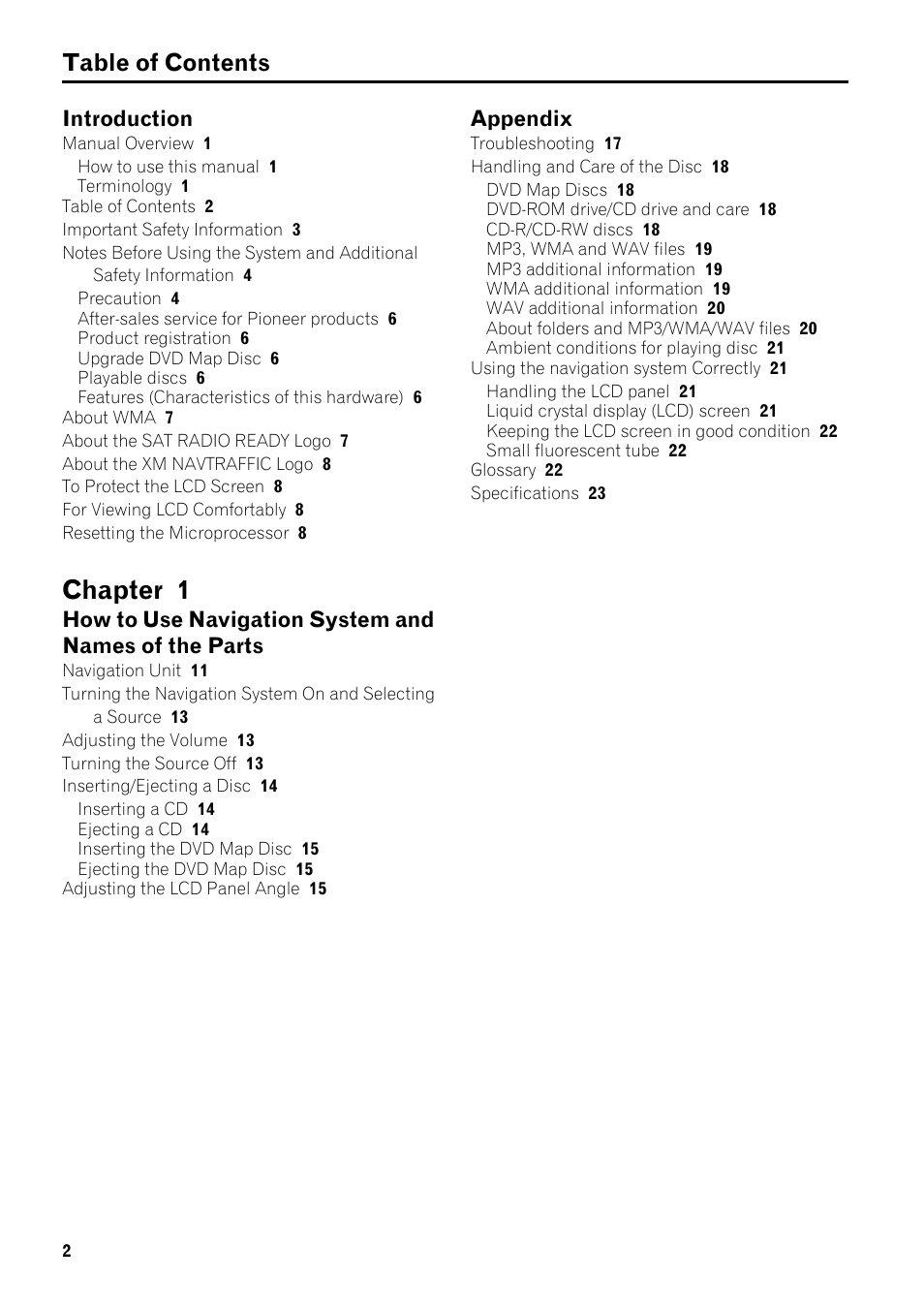 Table of Contents

Introduction
Manual Overview 1
How to use this manual 1
Terminology 1
Table of Contents 2
Important Safety Information 3
Notes Before Using the System and Additional Safety Information 4
Precaution 4
After-sales service for Pioneer products 6
Product registration 6
Upgrade DVD Map Disc 6
Playable discs 6
Features (Characteristics of this hardware) 6
About WMA 7
About the SAT RADIO READY Logo 7
About the XM NAVTRAFFIC Logo 8
To Protect the LCD Screen 8
For Viewing LCD Comfortably 8
Resetting the Microprocessor 8

Chapter 1
How to Use Navigation System and Names of the Parts
Navigation Unit 11
Turning the Navigation System On and Selecting a Source 13
Adjusting the Volume 13
Turning the Source Off 13
Inserting/Ejecting a Disc 14
Inserting a CD 14
Ejecting a CD 14
Inserting the DVD Map Disc 15
Ejecting the DVD Map Disc 15
Adjusting the LCD Panel Angle 15

Appendix
Troubleshooting 17
Handling and Care of the Disc 18
DVD Map Discs 18
DVD-ROM drive/CD drive and care 18
CD-R/CD-RW discs 18
MP3, WMA and WAV files 19
MP3 additional information 19
WMA additional information 19
WAV additional information 20
About folders and MP3/WMA/WAV files 20
Ambient conditions for playing disc 21
Using the navigation system Correctly 21
Handling the LCD panel 21
Liquid crystal display (LCD) screen 21
Keeping the LCD screen in good condition 22
Small fluorescent tube 22
Glossary 22
Specifications 23

2